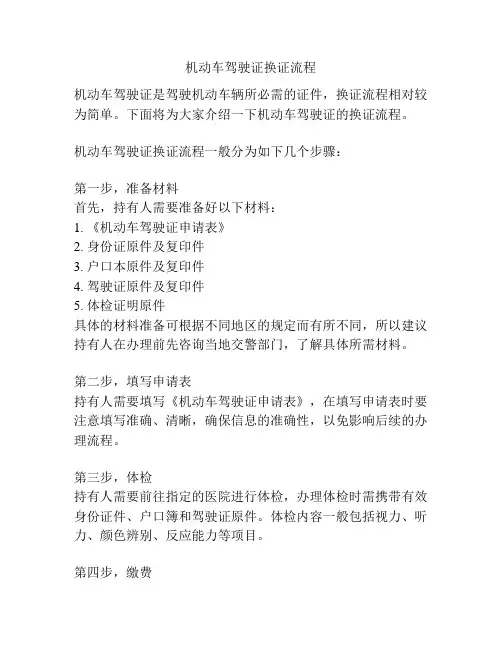 机动车驾驶证换证流程

机动车驾驶证是驾驶机动车辆所必需的证件，换证流程相对较为简单。下面将为大家介绍一下机动车驾驶证的换证流程。

机动车驾驶证换证流程一般分为如下几个步骤：

第一步，准备材料
首先，持有人需要准备好以下材料：
1. 《机动车驾驶证申请表》
2. 身份证原件及复印件
3. 户口本原件及复印件
4. 驾驶证原件及复印件
5. 体检证明原件
具体的材料准备可根据不同地区的规定而有所不同，所以建议持有人在办理前先咨询当地交警部门，了解具体所需材料。

第二步，填写申请表
持有人需要填写《机动车驾驶证申请表》，在填写申请表时要注意填写准确、清晰，确保信息的准确性，以免影响后续的办理流程。

第三步，体检
持有人需要前往指定的医院进行体检，办理体检时需携带有效身份证件、户口簿和驾驶证原件。体检内容一般包括视力、听力、颜色辨别、反应能力等项目。

第四步，缴费